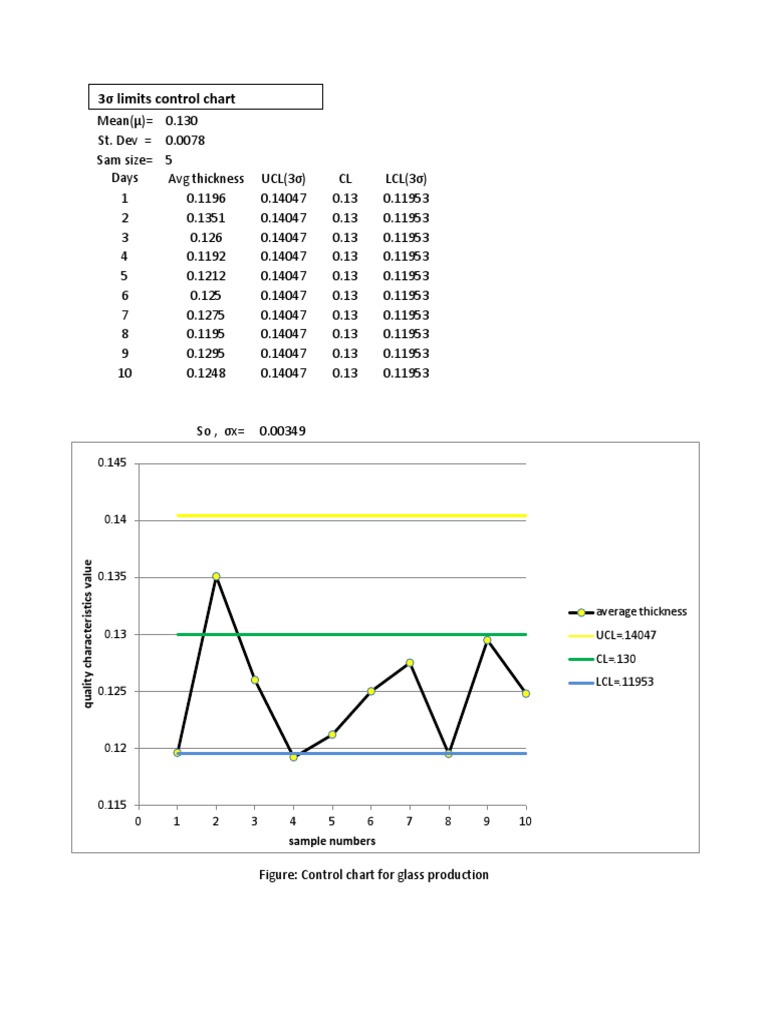 3σ limits control chart

Mean(μ)= 0.130
St. Dev = 0.0078
Sam size= 5

| Days | Avg thickness | UCL(3σ) | CL | LCL(3σ) |
|---|---|---|---|---|
| 1 | 0.1196 | 0.14047 | 0.13 | 0.11953 |
| 2 | 0.1351 | 0.14047 | 0.13 | 0.11953 |
| 3 | 0.126 | 0.14047 | 0.13 | 0.11953 |
| 4 | 0.1192 | 0.14047 | 0.13 | 0.11953 |
| 5 | 0.1212 | 0.14047 | 0.13 | 0.11953 |
| 6 | 0.125 | 0.14047 | 0.13 | 0.11953 |
| 7 | 0.1275 | 0.14047 | 0.13 | 0.11953 |
| 8 | 0.1195 | 0.14047 | 0.13 | 0.11953 |
| 9 | 0.1295 | 0.14047 | 0.13 | 0.11953 |
| 10 | 0.1248 | 0.14047 | 0.13 | 0.11953 |

So , σx= 0.00349

0.145
0.14
0.135
0.13
0.125
0.12
0.115
quality characteristics value
0 1 2 3 4 5 6 7 8 9 10
sample numbers

average thickness
UCL=.14047
CL=.130
LCL=.11953

Figure: Control chart for glass production